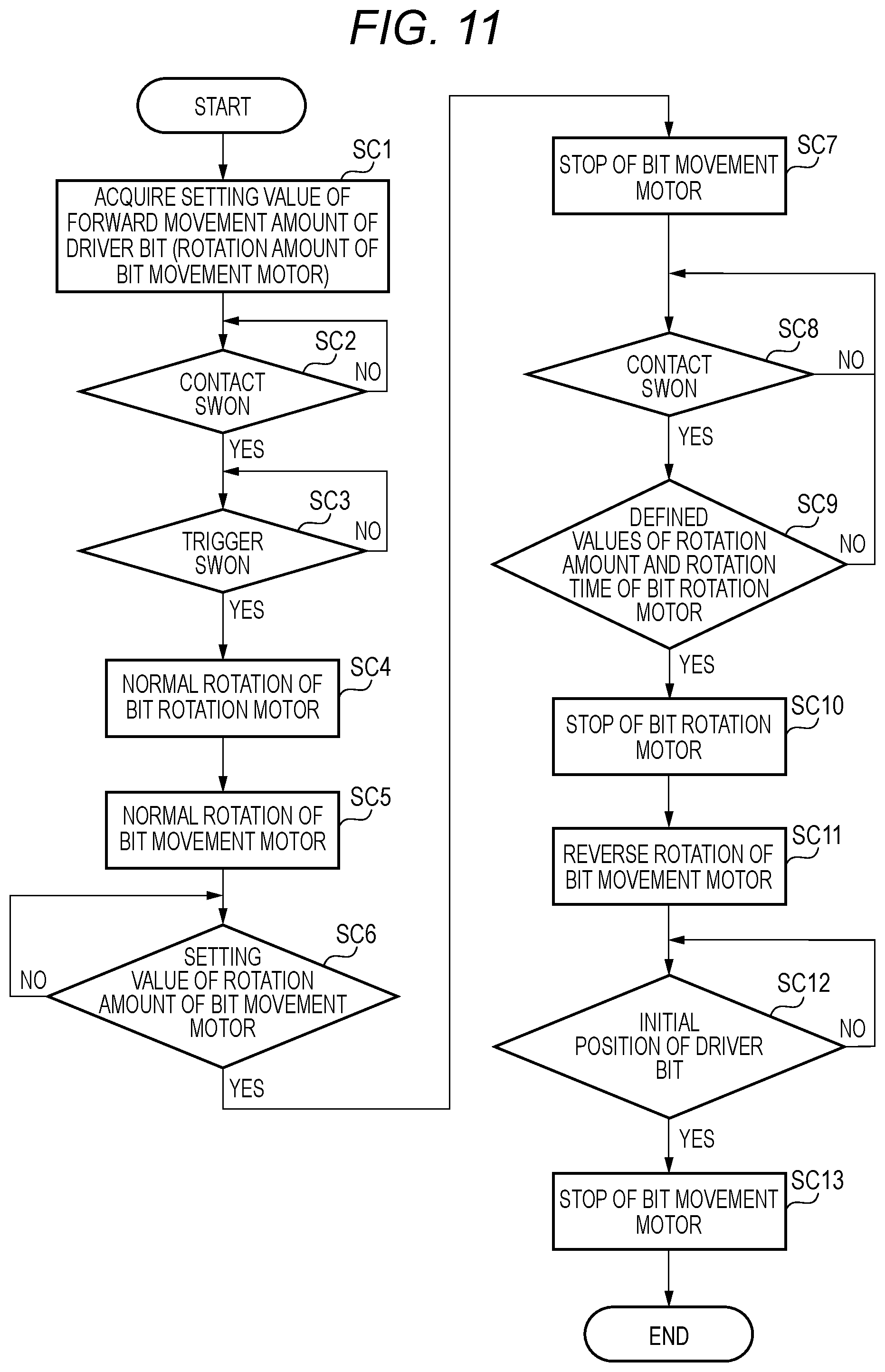 FIG. 11

START

SC1
ACQUIRE SETTING VALUE OF FORWARD MOVEMENT AMOUNT OF DRIVER BIT (ROTATION AMOUNT OF BIT MOVEMENT MOTOR)

SC2
CONTACT SWON
NO
YES

SC3
TRIGGER SWON
NO
YES

SC4
NORMAL ROTATION OF BIT ROTATION MOTOR

SC5
NORMAL ROTATION OF BIT MOVEMENT MOTOR

SC6
SETTING VALUE OF ROTATION AMOUNT OF BIT MOVEMENT MOTOR
NO
YES

SC7
STOP OF BIT MOVEMENT MOTOR

SC8
CONTACT SWON
NO
YES

SC9
DEFINED VALUES OF ROTATION AMOUNT AND ROTATION TIME OF BIT ROTATION MOTOR
NO
YES

SC10
STOP OF BIT ROTATION MOTOR

SC11
REVERSE ROTATION OF BIT MOVEMENT MOTOR

SC12
INITIAL POSITION OF DRIVER BIT
NO
YES

SC13
STOP OF BIT MOVEMENT MOTOR

END